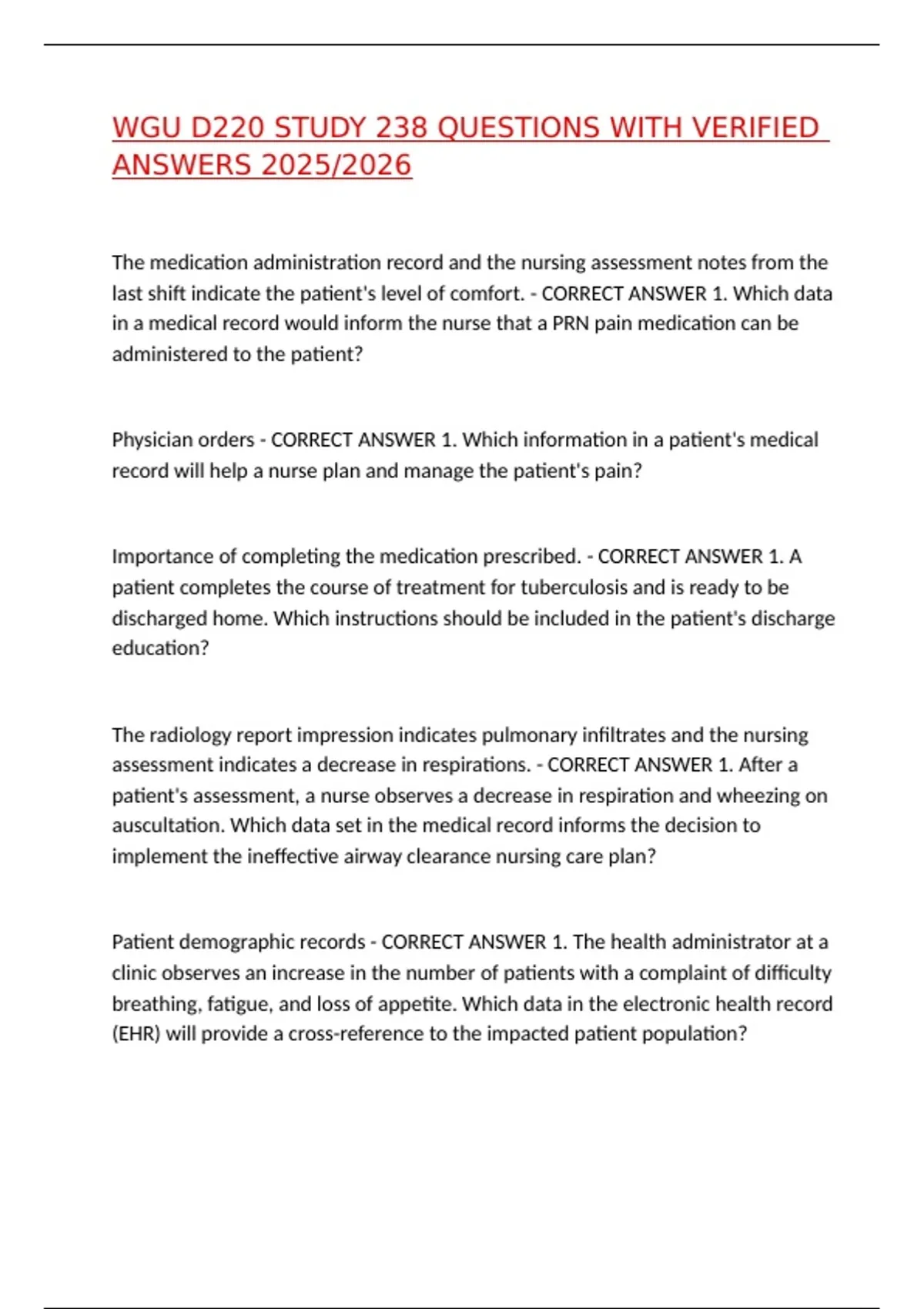 WGU D220 STUDY 238 QUESTIONS WITH VERIFIED ANSWERS 2025/2026

The medication administration record and the nursing assessment notes from the last shift indicate the patient's level of comfort. - CORRECT ANSWER 1. Which data in a medical record would inform the nurse that a PRN pain medication can be administered to the patient?

Physician orders - CORRECT ANSWER 1. Which information in a patient's medical record will help a nurse plan and manage the patient's pain?

Importance of completing the medication prescribed. - CORRECT ANSWER 1. A patient completes the course of treatment for tuberculosis and is ready to be discharged home. Which instructions should be included in the patient's discharge education?

The radiology report impression indicates pulmonary infiltrates and the nursing assessment indicates a decrease in respirations. - CORRECT ANSWER 1. After a patient's assessment, a nurse observes a decrease in respiration and wheezing on auscultation. Which data set in the medical record informs the decision to implement the ineffective airway clearance nursing care plan?

Patient demographic records - CORRECT ANSWER 1. The health administrator at a clinic observes an increase in the number of patients with a complaint of difficulty breathing, fatigue, and loss of appetite. Which data in the electronic health record (EHR) will provide a cross-reference to the impacted patient population?